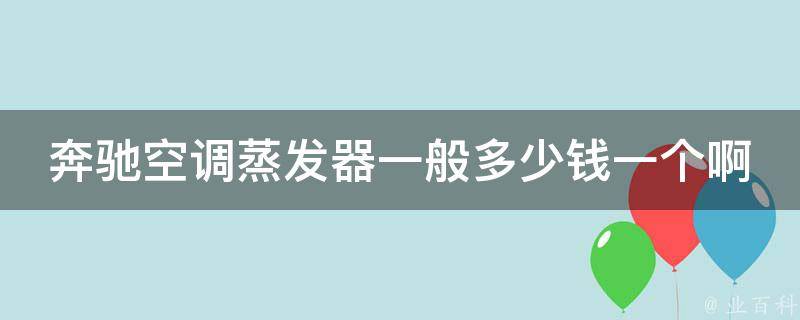 奔驰空调蒸发器一般多少钱一个啊

@ 业百科